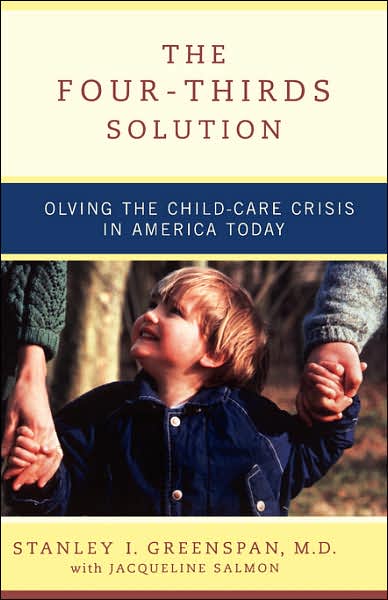 THE FOUR-THIRDS SOLUTION

OLVING THE CHILD-CARE CRISIS IN AMERICA TODAY

STANLEY I. GREENSPAN, M.D.
with JACQUELINE SALMON